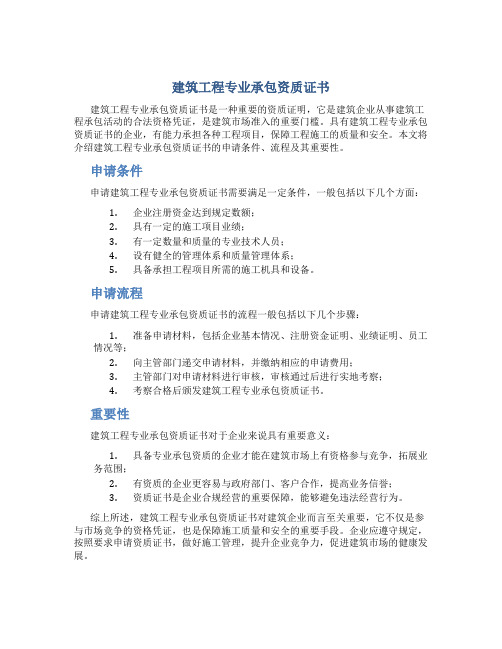 建筑工程专业承包资质证书

建筑工程专业承包资质证书是一种重要的资质证明，它是建筑企业从事建筑工程承包活动的合法资格凭证，是建筑市场准入的重要门槛。具有建筑工程专业承包资质证书的企业，有能力承担各种工程项目，保障工程施工的质量和安全。本文将介绍建筑工程专业承包资质证书的申请条件、流程及其重要性。

申请条件

申请建筑工程专业承包资质证书需要满足一定条件，一般包括以下几个方面：

1. 企业注册资金达到规定数额；
2. 具有一定的施工项目业绩；
3. 有一定数量和质量的专业技术人员；
4. 设有健全的管理体系和质量管理体系；
5. 具备承担工程项目所需的施工机具和设备。

申请流程

申请建筑工程专业承包资质证书的流程一般包括以下几个步骤：

1. 准备申请材料，包括企业基本情况、注册资金证明、业绩证明、员工情况等；
2. 向主管部门递交申请材料，并缴纳相应的申请费用；
3. 主管部门对申请材料进行审核，审核通过后进行实地考察；
4. 考察合格后颁发建筑工程专业承包资质证书。

重要性

建筑工程专业承包资质证书对于企业来说具有重要意义：

1. 具备专业承包资质的企业才能在建筑市场上有资格参与竞争，拓展业务范围；
2. 有资质的企业更容易与政府部门、客户合作，提高业务信誉；
3. 资质证书是企业合规经营的重要保障，能够避免违法经营行为。

综上所述，建筑工程专业承包资质证书对建筑企业而言至关重要，它不仅是参与市场竞争的资格凭证，也是保障施工质量和安全的重要手段。企业应遵守规定，按照要求申请资质证书，做好施工管理，提升企业竞争力，促进建筑市场的健康发展。